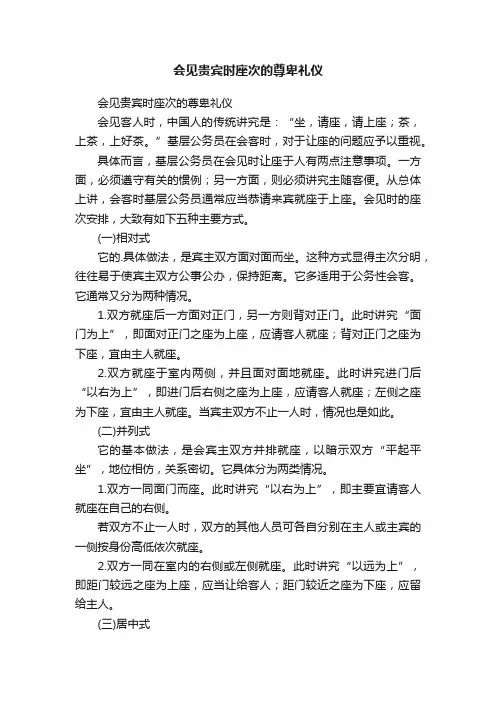 会见贵宾时座次的尊卑礼仪

会见贵宾时座次的尊卑礼仪

会见客人时，中国人的传统讲究是：“坐，请座，请上座；茶，上茶，上好茶。”基层公务员在会客时，对于让座的问题应予以重视。

具体而言，基层公务员在会见时让座于人有两点注意事项。一方面，必须遵守有关的惯例；另一方面，则必须讲究主随客便。从总体上讲，会客时基层公务员通常应当恭请来宾就座于上座。会见时的座次安排，大致有如下五种主要方式。

(一)相对式

它的.具体做法，是宾主双方面对面而坐。这种方式显得主次分明，往往易于使宾主双方公事公办，保持距离。它多适用于公务性会客。它通常又分为两种情况。

1.双方就座后一方面对正门，另一方则背对正门。此时讲究“面门为上”，即面对正门之座为上座，应请客人就座；背对正门之座为下座，宜由主人就座。

2.双方就座于室内两侧，并且面对面地就座。此时讲究进门后“以右为上”，即进门后右侧之座为上座，应请客人就座；左侧之座为下座，宜由主人就座。当宾主双方不止一人时，情况也是如此。

(二)并列式

它的基本做法，是会宾主双方并排就座，以暗示双方“平起平坐”，地位相仿，关系密切。它具体分为两类情况。

1.双方一同面门而座。此时讲究“以右为上”，即主要宜请客人就座在自己的右侧。

若双方不止一人时，双方的其他人员可各自分别在主人或主宾的一侧按身份高低依次就座。

2.双方一同在室内的右侧或左侧就座。此时讲究“以远为上”，即距门较远之座为上座，应当让给客人；距门较近之座为下座，应留给主人。

(三)居中式